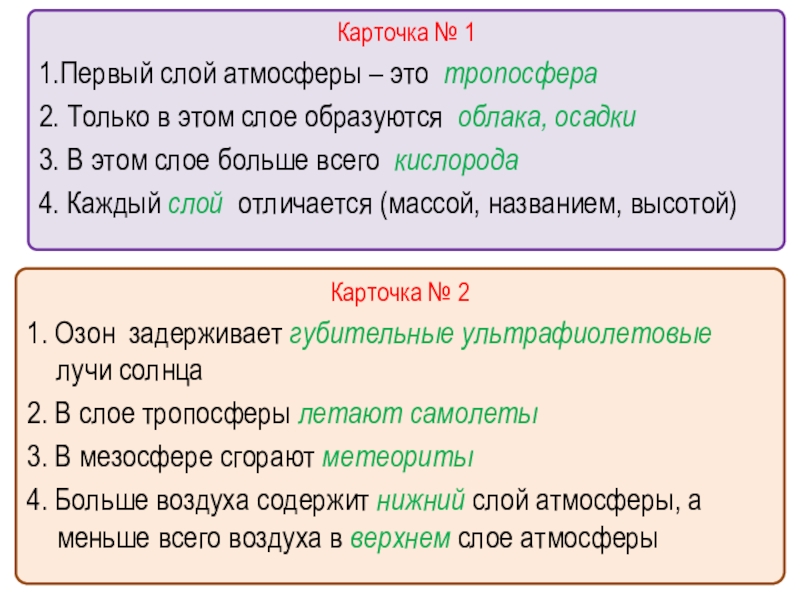 Карточка № 1

1.Первый слой атмосферы – это тропосфера

2. Только в этом слое образуются облака, осадки

3. В этом слое больше всего кислорода

4. Каждый слой отличается (массой, названием, высотой)

Карточка № 2

1. Озон задерживает губительные ультрафиолетовые лучи солнца

2. В слое тропосферы летают самолеты

3. В мезосфере сгорают метеориты

4. Больше воздуха содержит нижний слой атмосферы, а меньше всего воздуха в верхнем слое атмосферы